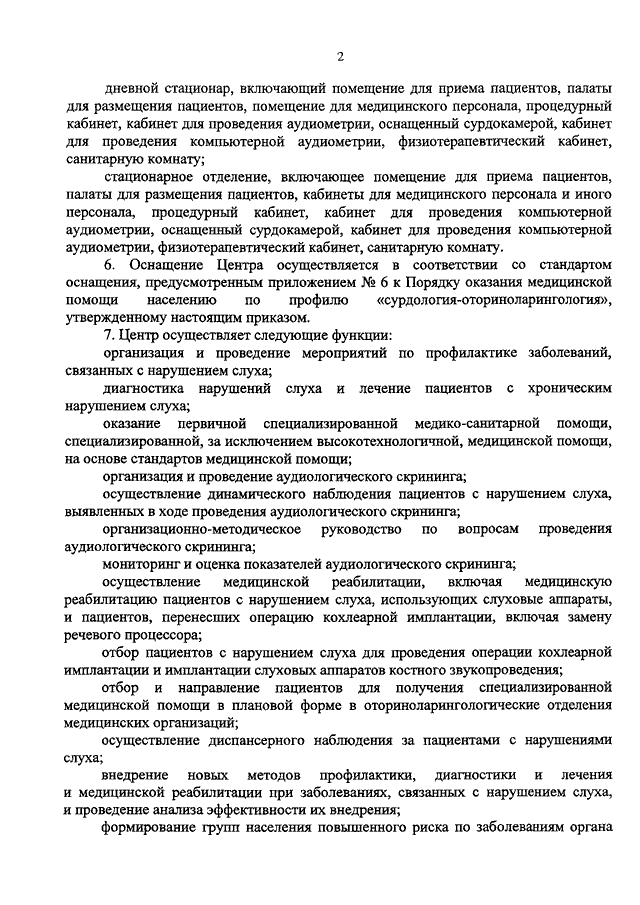 2

дневной стационар, включающий помещение для приема пациентов, палаты для размещения пациентов, помещение для медицинского персонала, процедурный кабинет, кабинет для проведения аудиометрии, оснащенный сурдокамерой, кабинет для проведения компьютерной аудиометрии, физиотерапевтический кабинет, санитарную комнату;

стационарное отделение, включающее помещение для приема пациентов, палаты для размещения пациентов, кабинеты для медицинского персонала и иного персонала, процедурный кабинет, кабинет для проведения компьютерной аудиометрии, оснащенный сурдокамерой, кабинет для проведения компьютерной аудиометрии, физиотерапевтический кабинет, санитарную комнату.

6. Оснащение Центра осуществляется в соответствии со стандартом оснащения, предусмотренным приложением № 6 к Порядку оказания медицинской помощи населению по профилю «сурдология-оториноларингология», утвержденному настоящим приказом.

7. Центр осуществляет следующие функции:

организация и проведение мероприятий по профилактике заболеваний, связанных с нарушением слуха;

диагностика нарушений слуха и лечение пациентов с хроническим нарушением слуха;

оказание первичной специализированной медико-санитарной помощи, специализированной, за исключением высокотехнологичной, медицинской помощи, на основе стандартов медицинской помощи;

организация и проведение аудиологического скрининга;

осуществление динамического наблюдения пациентов с нарушением слуха, выявленных в ходе проведения аудиологического скрининга;

организационно-методическое руководство по вопросам проведения аудиологического скрининга;

мониторинг и оценка показателей аудиологического скрининга;

осуществление медицинской реабилитации, включая медицинскую реабилитацию пациентов с нарушением слуха, использующих слуховые аппараты, и пациентов, перенесших операцию кохлеарной имплантации, включая замену речевого процессора;

отбор пациентов с нарушением слуха для проведения операции кохлеарной имплантации и имплантации слуховых аппаратов костного звукопроведения;

отбор и направление пациентов для получения специализированной медицинской помощи в плановой форме в оториноларингологические отделения медицинских организаций;

осуществление диспансерного наблюдения за пациентами с нарушениями слуха;

внедрение новых методов профилактики, диагностики и лечения и медицинской реабилитации при заболеваниях, связанных с нарушением слуха, и проведение анализа эффективности их внедрения;

формирование групп населения повышенного риска по заболеваниям органа